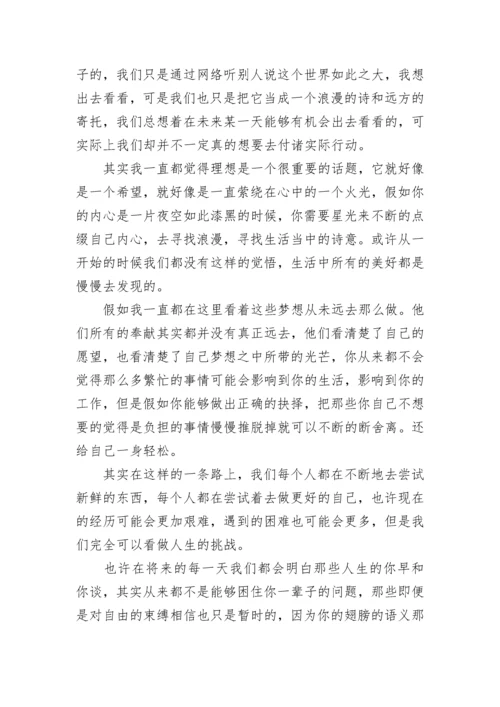 子的，我们只是通过网络听别人说这个世界如此之大，我想出去看看，可是我们也只是把它当成一个浪漫的诗和远方的寄托，我们总想着在未来某一天能够有机会出去看看的，可实际上我们却并不一定真的想要去付诸实际行动。

其实我一直都觉得理想是一个很重要的话题，它就好像是一个希望，就好像是一直萦绕在心中的一个火光，假如你的内心是一片夜空如此漆黑的时候，你需要星光来不断的点缀自己内心，去寻找浪漫，寻找生活当中的诗意。或许从一开始的时候我们都没有这样的觉悟，生活中所有的美好都是慢慢去发现的。

假如我一直都在这里看着这些梦想从未远去那么做。他们所有的奉献其实都并没有真正远去，他们看清楚了自己的愿望，也看清楚了自己梦想之中所带的光芒，你从来都不会觉得那么多繁忙的事情可能会影响到你的生活，影响到你的工作，但是假如你能够做出正确的抉择，把那些你自己不想要的觉得是负担的事情慢慢推脱掉就可以不断的断舍离。还给自己一身轻松。

其实在这样的一条路上，我们每个人都在不断地去尝试新鲜的东西，每个人都在尝试着去做更好的自己，也许现在的经历可能会更加艰难，遇到的困难也可能会更多，但是我们完全可以看做人生的挑战。

也许在将来的每一天我们都会明白那些人生的你早和你谈，其实从来都不是能够困住你一辈子的问题，那些即便是对自由的束缚相信也只是暂时的，因为你的翅膀的语义那